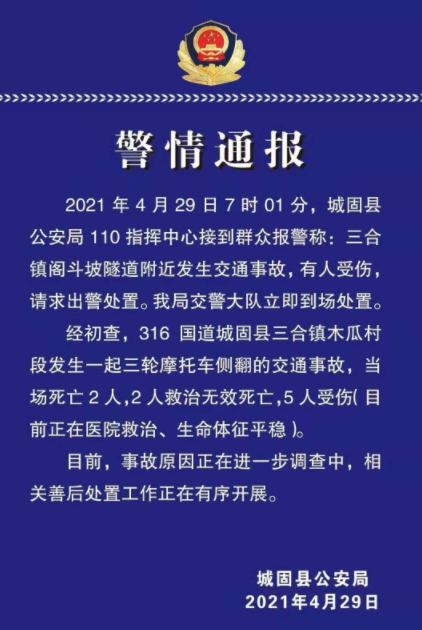 警情通报

2021 年 4 月 29 日 7 时 01 分，城固县公安局 110 指挥中心接到群众报警称：三合镇阁斗坡隧道附近发生交通事故，有人受伤，请求出警处置。我局交警大队立即到场处置。

经初查，316 国道城固县三合镇木瓜村段发生一起三轮摩托车侧翻的交通事故，当场死亡 2 人,2 人救治无效死亡,5 人受伤( 目前正在医院救治、生命体征平稳 )。

目前，事故原因正在进一步调查中，相关善后处置工作正在有序开展。

城固县公安局
2021年4月29日